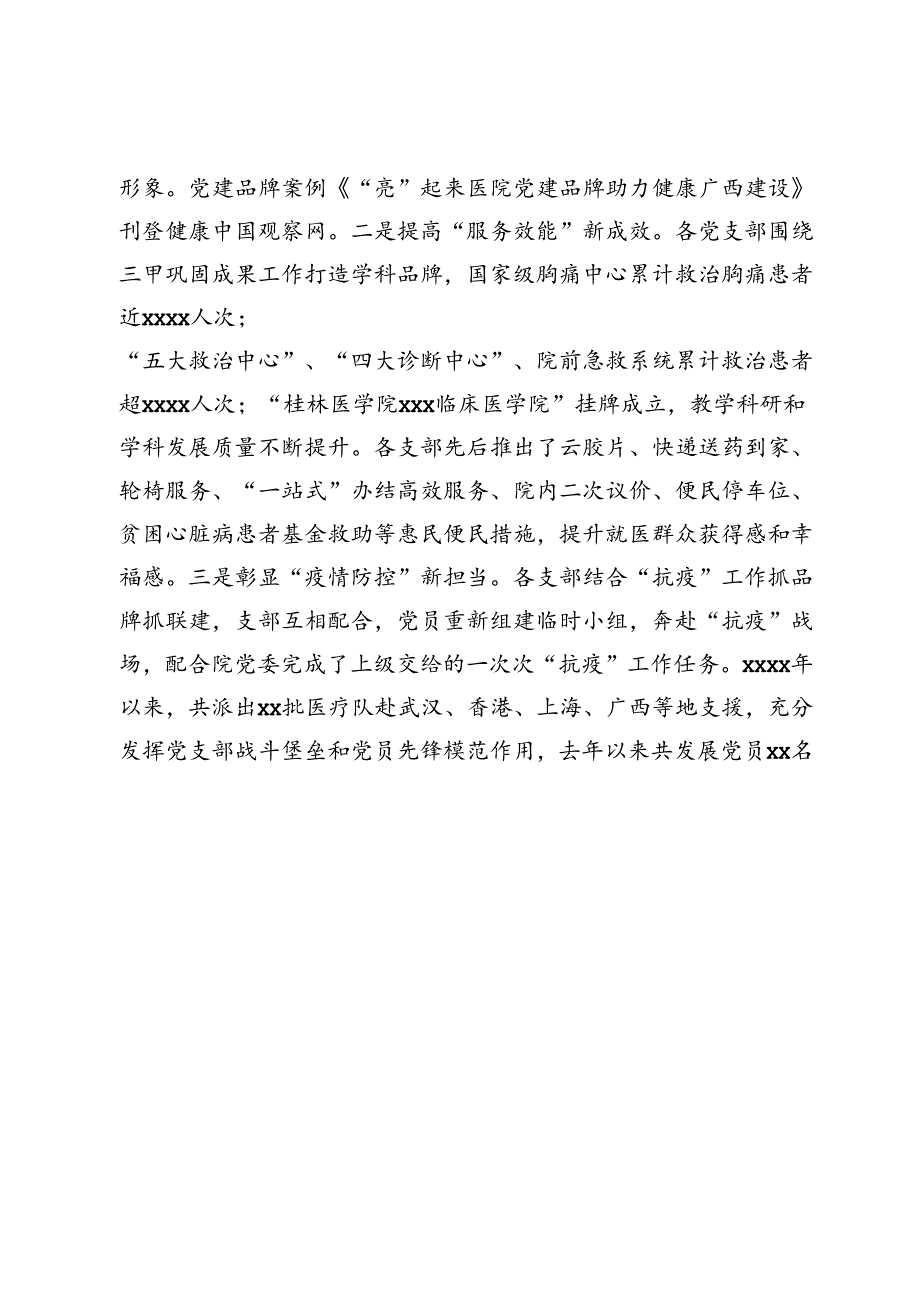 形象。党建品牌案例《“亮”起来医院党建品牌助力健康广西建设》刊登健康中国观察网。二是提高“服务效能”新成效。各党支部围绕三甲巩固成果工作打造学科品牌，国家级胸痛中心累计救治胸痛患者近xxxx人次；

“五大救治中心”、“四大诊断中心”、院前急救系统累计救治患者超xxxx人次；“桂林医学院xxx临床医学院”挂牌成立，教学科研和学科发展质量不断提升。各支部先后推出了云胶片、快递送药到家、轮椅服务、“一站式”办结高效服务、院内二次议价、便民停车位、贫困心脏病患者基金救助等惠民便民措施，提升就医群众获得感和幸福感。三是彰显“疫情防控”新担当。各支部结合“抗疫”工作抓品牌抓联建，支部互相配合，党员重新组建临时小组，奔赴“抗疫”战场，配合院党委完成了上级交给的一次次“抗疫”工作任务。xxxx年以来，共派出xx批医疗队赴武汉、香港、上海、广西等地支援，充分发挥党支部战斗堡垒和党员先锋模范作用，去年以来共发展党员xx名